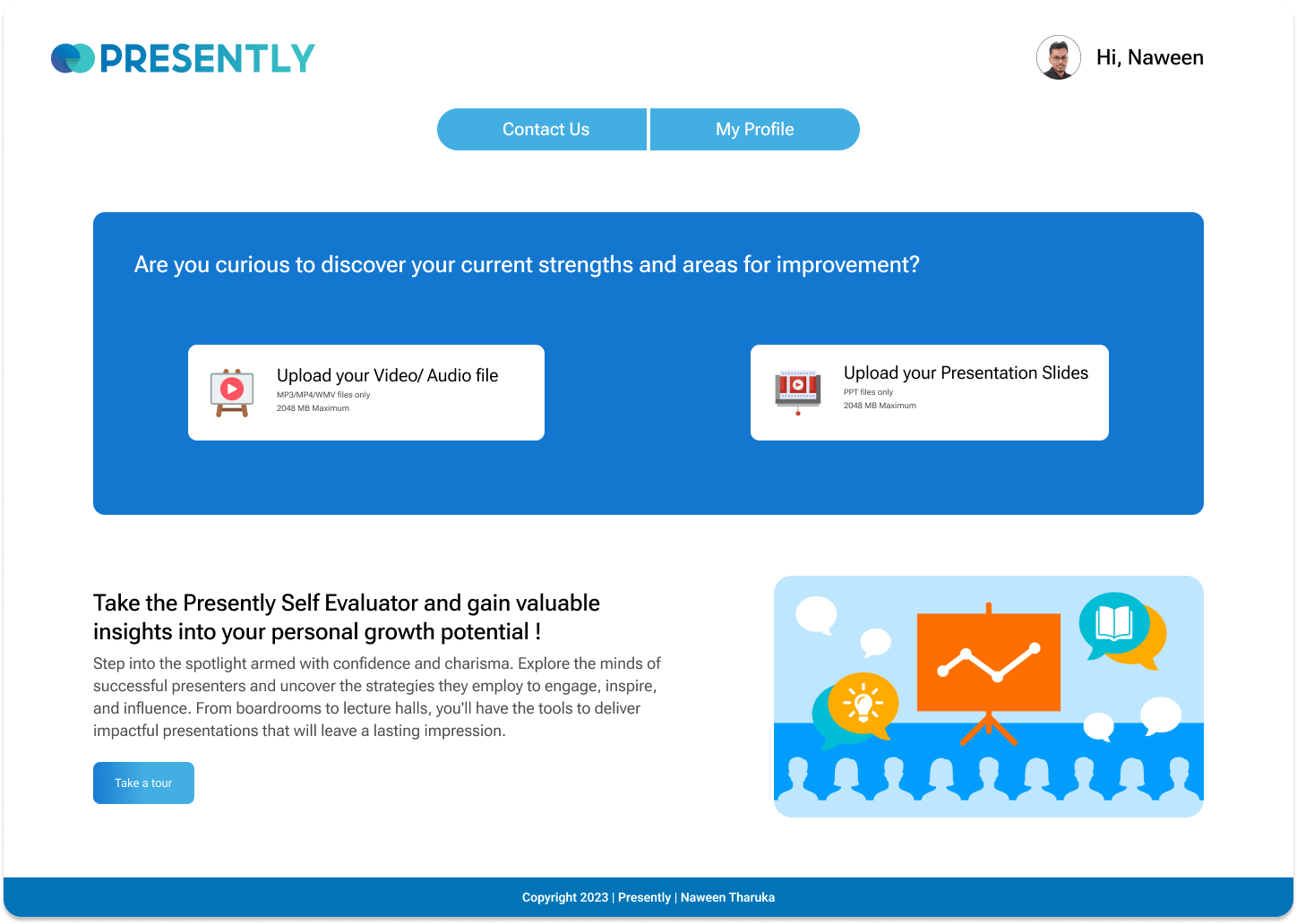 PRESENTLY

Hi, Naween

Contact Us
My Profile

Are you curious to discover your current strengths and areas for improvement?

Upload your Video/ Audio file
MP3/MP4/WMV files only
2048 MB Maximum

Upload your Presentation Slides
PPT files only
2048 MB Maximum

Take the Presently Self Evaluator and gain valuable insights into your personal growth potential !

Step into the spotlight armed with confidence and charisma. Explore the minds of successful presenters and uncover the strategies they employ to engage, inspire, and influence. From boardrooms to lecture halls, you'll have the tools to deliver impactful presentations that will leave a lasting impression.

Take a tour

Copyright 2023 | Presently | Naween Tharuka